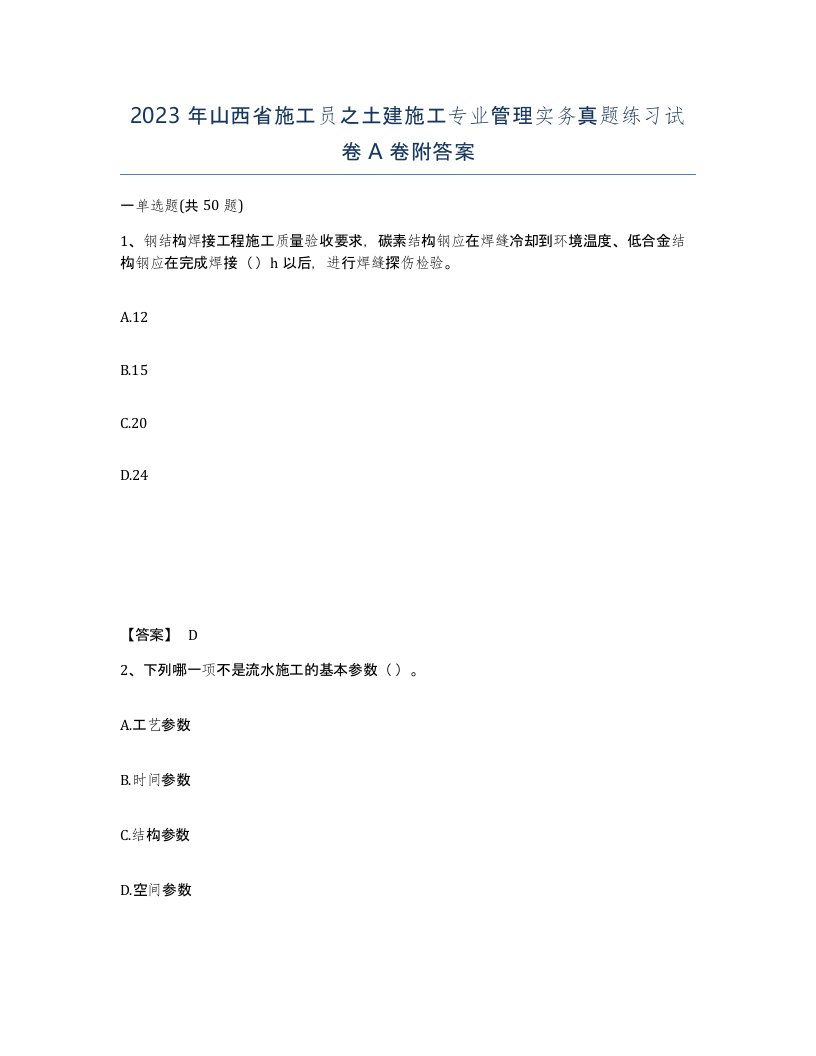 2023 年山西省施工员之土建施工专业管理实务真题练习试卷 A 卷附答案

一单选题(共 50 题)

1、钢结构焊接工程施工质量验收要求，碳素结构钢应在焊缝冷却到环境温度、低合金结构钢应在完成焊接（）h 以后，进行焊缝探伤检验。

A.12

B.15

C.20

D.24

【答案】 D

2、下列哪一项不是流水施工的基本参数（）。

A.工艺参数

B.时间参数

C.结构参数

D.空间参数